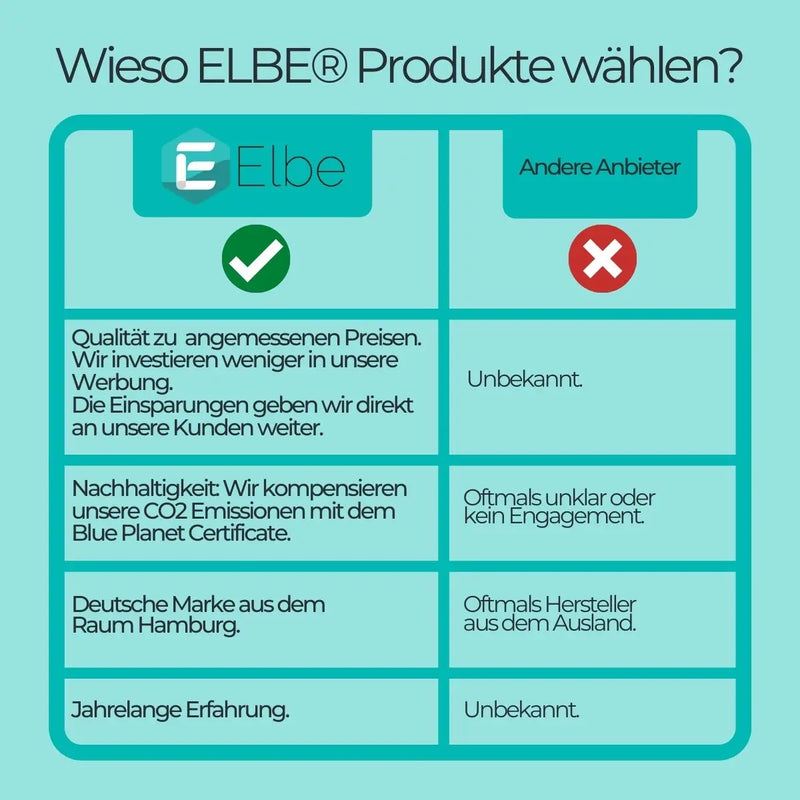 Wieso ELBE® Produkte wählen?

| Elbe | Andere Anbieter |
|---|---|
| Qualität zu angemessenen Preisen. Wir investieren weniger in unsere Werbung. Die Einsparungen geben wir direkt an unsere Kunden weiter. | Unbekannt. |
| Nachhaltigkeit: Wir kompensieren unsere CO2 Emissionen mit dem Blue Planet Certificate. | Oftmals unklar oder kein Engagement. |
| Deutsche Marke aus dem Raum Hamburg. | Oftmals Hersteller aus dem Ausland. |
| Jahrelange Erfahrung. | Unbekannt. |